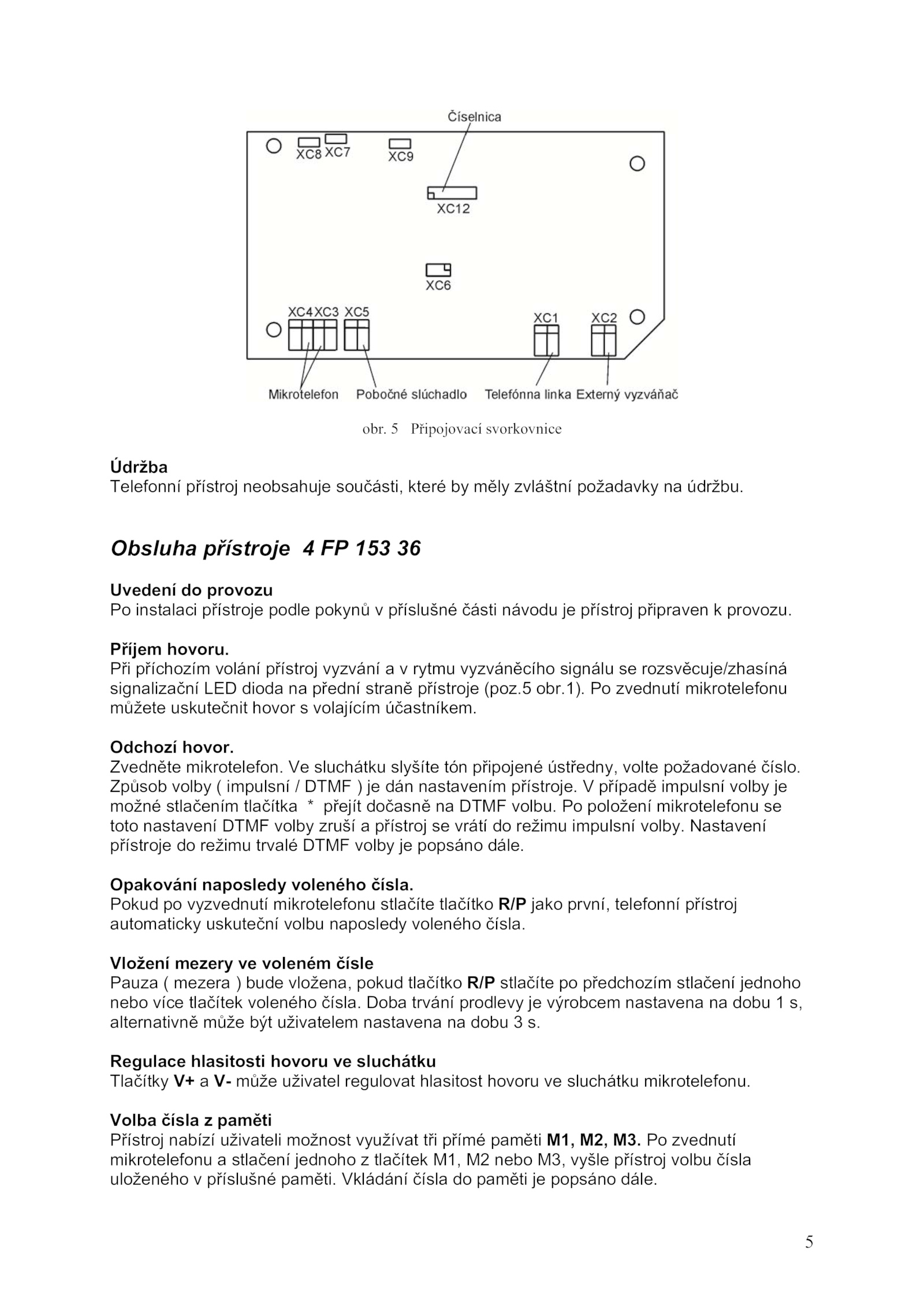 Číselnica

XC8 XC7 XC9

XC12

XC6

XC4 XC3 XC5 XC1 XC2

Mikrotelefon Pobočné slúchadlo Telefónna linka Externý vyzváňač

obr. 5 Připojovací svorkovnice

Údržba
Telefonní přístroj neobsahuje součásti, které by měly zvláštní požadavky na údržbu.

Obsluha přístroje 4 FP 153 36

Uvedení do provozu
Po instalaci přístroje podle pokynů v příslušné části návodu je přístroj připraven k provozu.

Příjem hovoru.
Při příchozím volání přístroj vyzvání a v rytmu vyzváněcího signálu se rozsvěcuje/zhasíná signalizační LED dioda na přední straně přístroje (poz.5 obr.1). Po zvednutí mikrotelefonu můžete uskutečnit hovor s volajícím účastníkem.

Odchozí hovor.
Zvedněte mikrotelefon. Ve sluchátku slyšíte tón připojené ústředny, volte požadované číslo. Způsob volby ( impulsní / DTMF ) je dán nastavením přístroje. V případě impulsní volby je možné stlačením tlačítka * přejít dočasně na DTMF volbu. Po položení mikrotelefonu se toto nastavení DTMF volby zruší a přístroj se vrátí do režimu impulsní volby. Nastavení přístroje do režimu trvalé DTMF volby je popsáno dále.

Opakování naposledy voleného čísla.
Pokud po vyzvednutí mikrotelefonu stlačíte tlačítko R/P jako první, telefonní přístroj automaticky uskuteční volbu naposledy voleného čísla.

Vložení mezery ve voleném čísle
Pauza ( mezera ) bude vložena, pokud tlačítko R/P stlačíte po předchozím stlačení jednoho nebo více tlačítek voleného čísla. Doba trvání prodlevy je výrobcem nastavena na dobu 1 s, alternativně může být uživatelem nastavena na dobu 3 s.

Regulace hlasitosti hovoru ve sluchátku
Tlačítky V+ a V- může uživatel regulovat hlasitost hovoru ve sluchátku mikrotelefonu.

Volba čísla z paměti
Přístroj nabízí uživateli možnost využívat tři přímé paměti M1, M2, M3. Po zvednutí mikrotelefonu a stlačení jednoho z tlačítek M1, M2 nebo M3, vyšle přístroj volbu čísla uloženého v příslušné paměti. Vkládání čísla do paměti je popsáno dále.

5